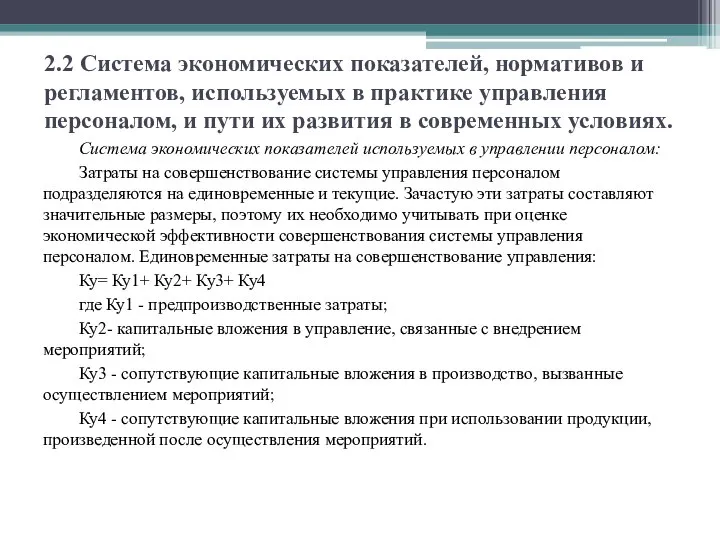 2.2 Система экономических показателей, нормативов и регламентов, используемых в практике управления персоналом, и пути их развития в современных условиях.

Система экономических показателей используемых в управлении персоналом:

Затраты на совершенствование системы управления персоналом подразделяются на единовременные и текущие. Зачастую эти затраты составляют значительные размеры, поэтому их необходимо учитывать при оценке экономической эффективности совершенствования системы управления персоналом. Единовременные затраты на совершенствование управления:

Ку= Ку1+ Ку2+ Ку3+ Ку4

где Ку1 - предпроизводственные затраты;

Ку2- капитальные вложения в управление, связанные с внедрением мероприятий;

Ку3 - сопутствующие капитальные вложения в производство, вызванные осуществлением мероприятий;

Ку4 - сопутствующие капитальные вложения при использовании продукции, произведенной после осуществления мероприятий.